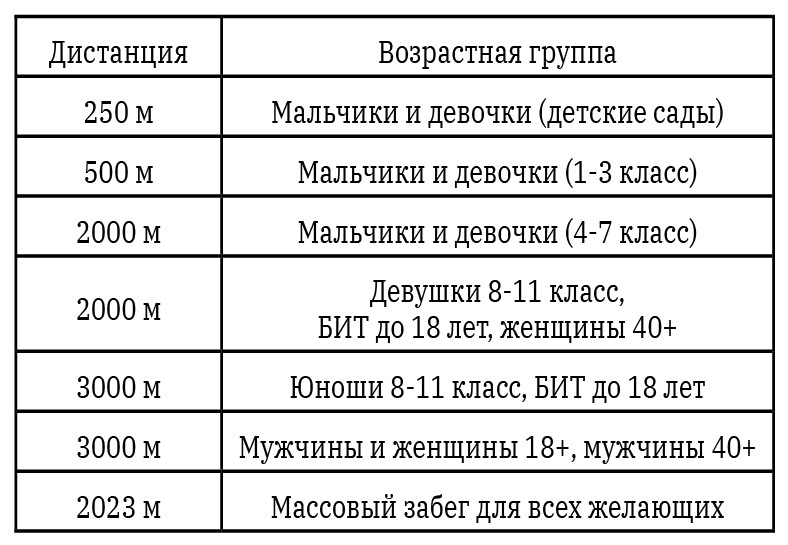 | Дистанция | Возрастная группа |
|---|---|
| 250 м | Мальчики и девочки (детские сады) |
| 500 м | Мальчики и девочки (1-3 класс) |
| 2000 м | Мальчики и девочки (4-7 класс) |
| 2000 м | Девушки 8-11 класс, БИТ до 18 лет, женщины 40+ |
| 3000 м | Юноши 8-11 класс, БИТ до 18 лет |
| 3000 м | Мужчины и женщины 18+, мужчины 40+ |
| 2023 м | Массовый забег для всех желающих |